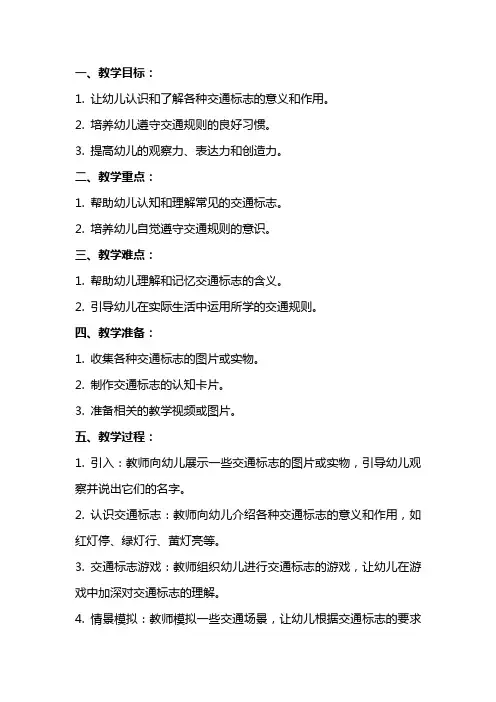 一、教学目标：

1. 让幼儿认识和了解各种交通标志的意义和作用。

2. 培养幼儿遵守交通规则的良好习惯。

3. 提高幼儿的观察力、表达力和创造力。

二、教学重点：

1. 帮助幼儿认知和理解常见的交通标志。

2. 培养幼儿自觉遵守交通规则的意识。

三、教学难点：

1. 帮助幼儿理解和记忆交通标志的含义。

2. 引导幼儿在实际生活中运用所学的交通规则。

四、教学准备：

1. 收集各种交通标志的图片或实物。

2. 制作交通标志的认知卡片。

3. 准备相关的教学视频或图片。

五、教学过程：

1. 引入：教师向幼儿展示一些交通标志的图片或实物，引导幼儿观察并说出它们的名字。

2. 认识交通标志：教师向幼儿介绍各种交通标志的意义和作用，如红灯停、绿灯行、黄灯亮等。

3. 交通标志游戏：教师组织幼儿进行交通标志的游戏，让幼儿在游戏中加深对交通标志的理解。

4. 情景模拟：教师模拟一些交通场景，让幼儿根据交通标志的要求